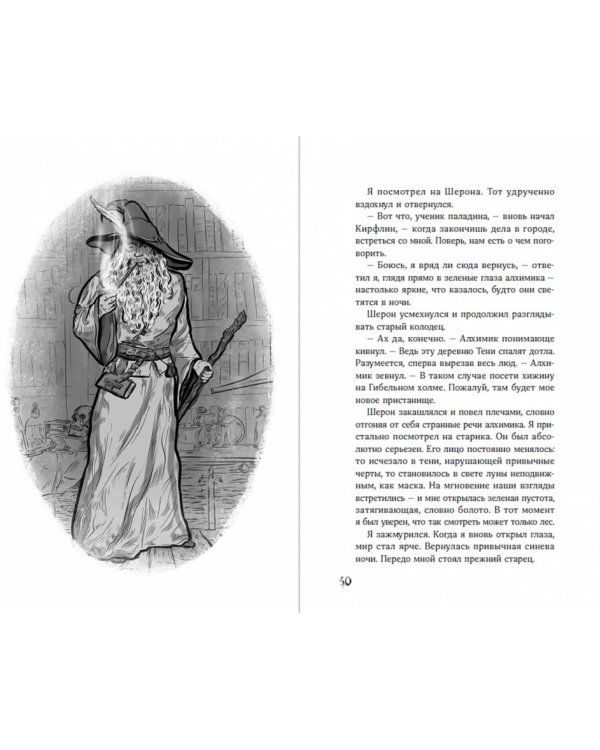 Я посмотрел на Шерона. Тот удрученно вздохнул и отвернулся.

— Вот что, ученик паладина, — вновь начал Кирфлин, — когда закончишь дела в городе, встреться со мной. Поверь, нам есть о чем поговорить.

— Боюсь, я вряд ли сюда вернусь, — ответил я, глядя прямо в зеленые глаза алхимика — настолько яркие, что казалось, будто они светятся в ночи.

Шерон усмехнулся и продолжил разглядывать старый колодец.

— Ах да, конечно. — Алхимик понимающе кивнул. — Ведь эту деревню Тени спалят дотла. Разумеется, сперва вырезав весь люд. — Алхимик зевнул. — В таком случае посети хижину на Гибельном холме. Пожалуй, там будет мое новое пристанище.

Шерон закашлялся и повел плечами, словно отгоняя от себя странные речи алхимика. Я пристально посмотрел на старика. Он был абсолютно серьезен. Его лицо постоянно менялось: то исчезало в тени, нарушающей привычные черты, то становилось в свете луны неподвижным, как маска. На мгновение наши взгляды встретились — и мне открылась зеленая пустота, затягивающая, словно болото. В тот момент я был уверен, что так смотреть может только лес.

Я зажмурился. Когда я вновь открыл глаза, мир стал ярче. Вернулась привычная синева ночи. Передо мной стоял прежний старец.

50